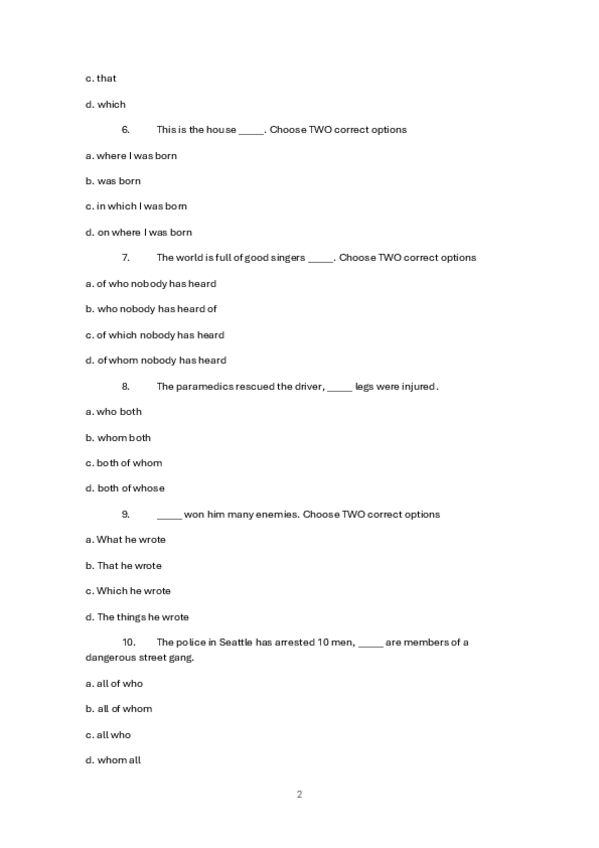 c. that

d. which

6. This is the house _____. Choose TWO correct options

a. where I was born

b. was born

c. in which I was born

d. on where I was born

7. The world is full of good singers _____. Choose TWO correct options

a. of who nobody has heard

b. who nobody has heard of

c. of which nobody has heard

d. of whom nobody has heard

8. The paramedics rescued the driver, _____ legs were injured.

a. who both

b. whom both

c. both of whom

d. both of whose

9. _____ won him many enemies. Choose TWO correct options

a. What he wrote

b. That he wrote

c. Which he wrote

d. The things he wrote

10. The police in Seattle has arrested 10 men, _____ are members of a dangerous street gang.

a. all of who

b. all of whom

c. all who

d. whom all

2